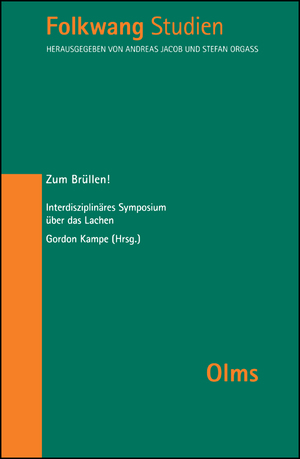 Folkwang Studien
HERAUSGEGEBEN VON ANDREAS JACOB UND STEFAN ORGASS

Zum Brüllen!

Interdisziplinäres Symposium über das Lachen

Gordon Kampe (Hrsg.)

Olms